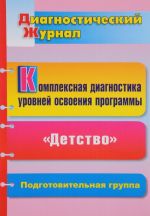 Диагностический Журнал

Комплексная диагностика уровней освоения программы

«Детство»

Подготовительная группа